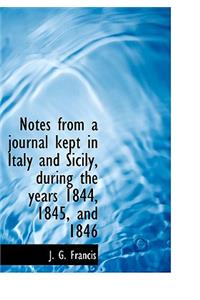 Notes from a journal kept in Italy and Sicily, during the years 1844, 1845, and 1846

J. G. Francis